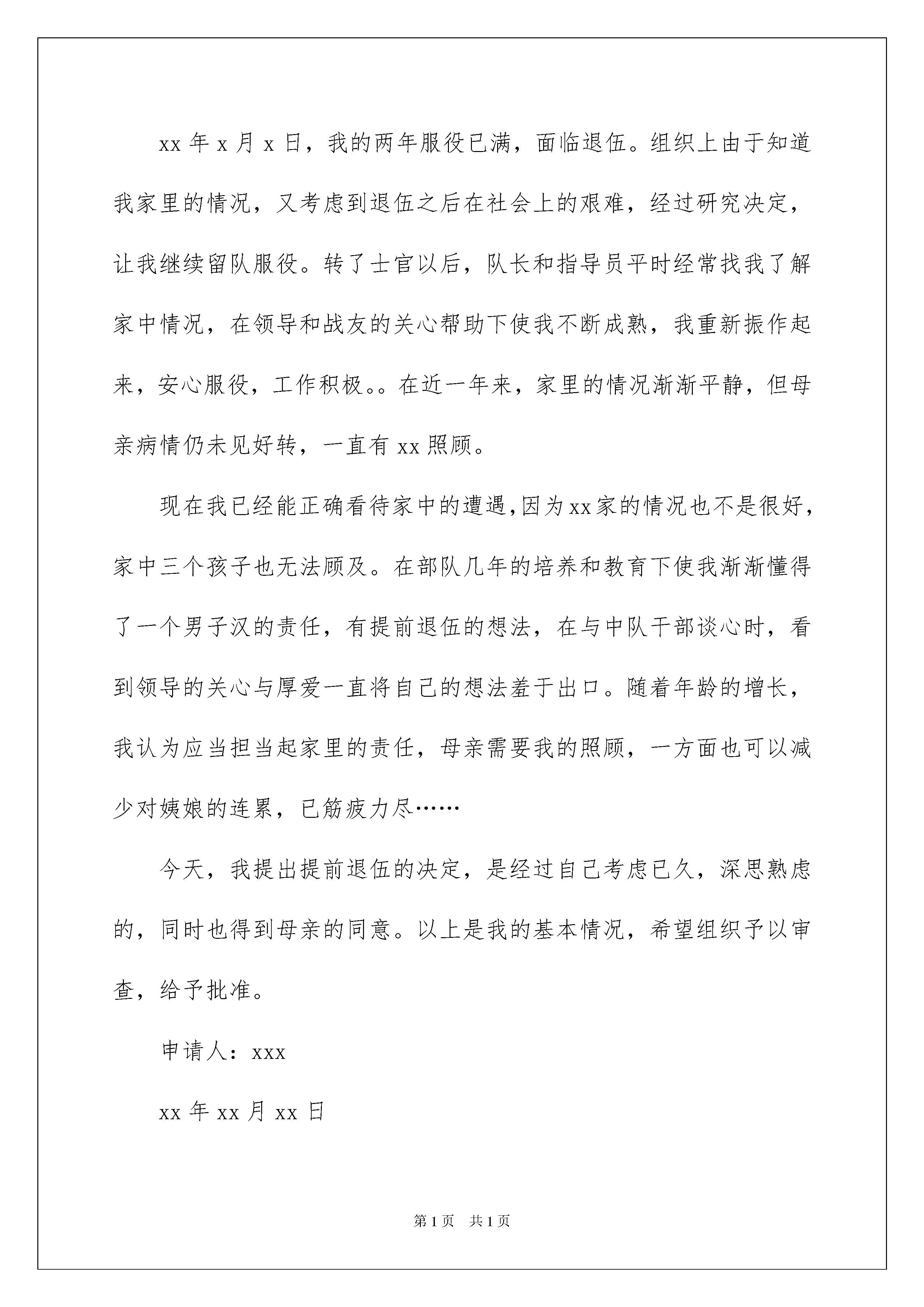 xx 年 x 月 x 日，我的两年服役已满，面临退伍。组织上由于知道我家里的情况，又考虑到退伍之后在社会上的艰难，经过研究决定，让我继续留队服役。转了士官以后，队长和指导员平时经常找我了解家中情况，在领导和战友的关心帮助下使我不断成熟，我重新振作起来，安心服役，工作积极。。在近一年来，家里的情况渐渐平静，但母亲病情仍未见好转，一直有 xx 照顾。

现在我已经能正确看待家中的遭遇，因为 xx 家的情况也不是很好，家中三个孩子也无法顾及。在部队几年的培养和教育下使我渐渐懂得了一个男子汉的责任，有提前退伍的想法，在与中队干部谈心时，看到领导的关心与厚爱一直将自己的想法羞于出口。随着年龄的增长，我认为应当担当起家里的责任，母亲需要我的照顾，一方面也可以减少对姨娘的连累，已筋疲力尽……

今天，我提出提前退伍的决定，是经过自己考虑已久，深思熟虑的，同时也得到母亲的同意。以上是我的基本情况，希望组织予以审查，给予批准。

申请人：xxx

xx 年 xx 月 xx 日

第 1 页　共 1 页